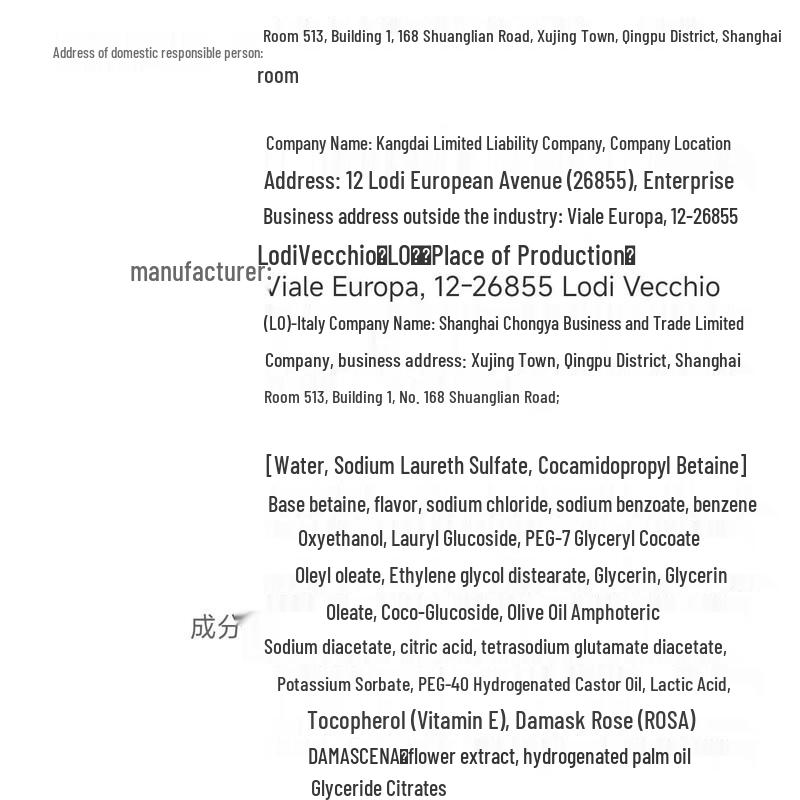 Address of domestic responsible person:

Room 513, Building 1, 168 Shuanglian Road, Xujing Town, Qingpu District, Shanghai room

manufacturer:

Company Name: Kangdai Limited Liability Company, Company Location Address: 12 Lodi European Avenue (26855), Enterprise Business address outside the industry: Viale Europa, 12-26855 LodiVecchio�LO��Place of Production� Viale Europa, 12-26855 Lodi Vecchio (LO)-Italy Company Name: Shanghai Chongya Business and Trade Limited Company, business address: Xujing Town, Qingpu District, Shanghai Room 513, Building 1, No. 168 Shuanglian Road;

成分

[Water, Sodium Laureth Sulfate, Cocamidopropyl Betaine] Base betaine, flavor, sodium chloride, sodium benzoate, benzene Oxyethanol, Lauryl Glucoside, PEG-7 Glyceryl Cocoate Oleyl oleate, Ethylene glycol distearate, Glycerin, Glycerin Oleate, Coco-Glucoside, Olive Oil Amphoteric Sodium diacetate, citric acid, tetrasodium glutamate diacetate, Potassium Sorbate, PEG-40 Hydrogenated Castor Oil, Lactic Acid, Tocopherol (Vitamin E), Damask Rose (ROSA) DAMASCENA�flower extract, hydrogenated palm oil Glyceride Citrates